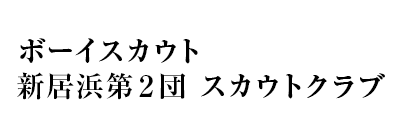 ボーイスカウト
新居浜第2団 スカウトクラブ